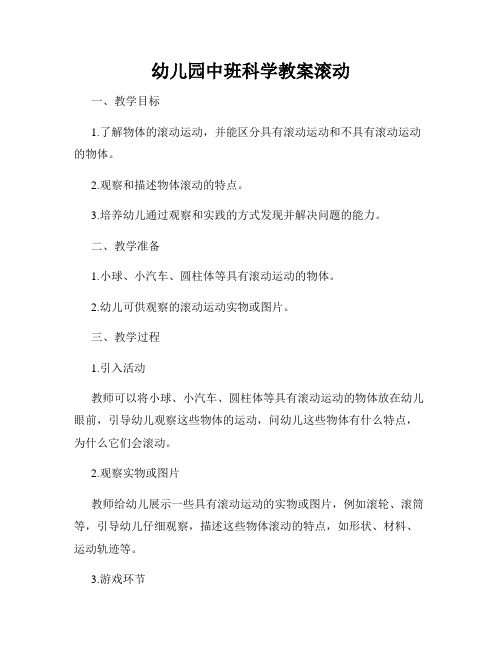 幼儿园中班科学教案滚动

一、教学目标

1.了解物体的滚动运动，并能区分具有滚动运动和不具有滚动运动的物体。

2.观察和描述物体滚动的特点。

3.培养幼儿通过观察和实践的方式发现并解决问题的能力。

二、教学准备

1.小球、小汽车、圆柱体等具有滚动运动的物体。

2.幼儿可供观察的滚动运动实物或图片。

三、教学过程

1.引入活动

教师可以将小球、小汽车、圆柱体等具有滚动运动的物体放在幼儿眼前，引导幼儿观察这些物体的运动，问幼儿这些物体有什么特点，为什么它们会滚动。

2.观察实物或图片

教师给幼儿展示一些具有滚动运动的实物或图片，例如滚轮、滚筒等，引导幼儿仔细观察，描述这些物体滚动的特点，如形状、材料、运动轨迹等。

3.游戏环节